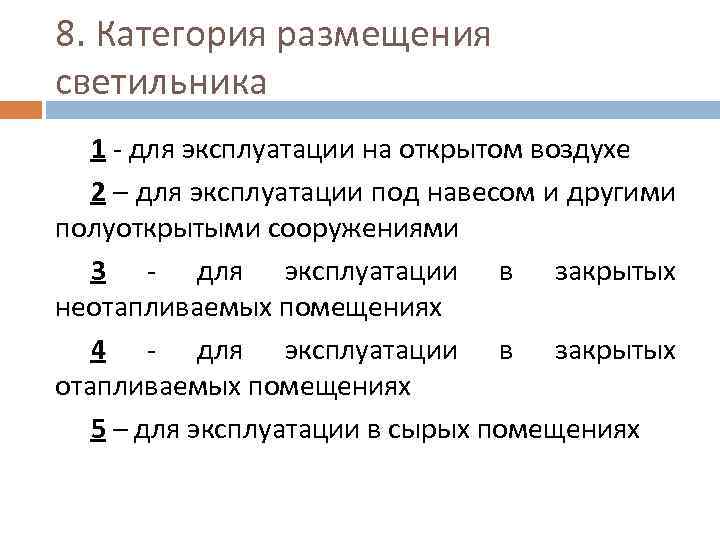 8. Категория размещения светильника

1 - для эксплуатации на открытом воздухе

2 – для эксплуатации под навесом и другими полуоткрытыми сооружениями

3 - для эксплуатации в закрытых неотапливаемых помещениях

4 - для эксплуатации в закрытых отапливаемых помещениях

5 – для эксплуатации в сырых помещениях